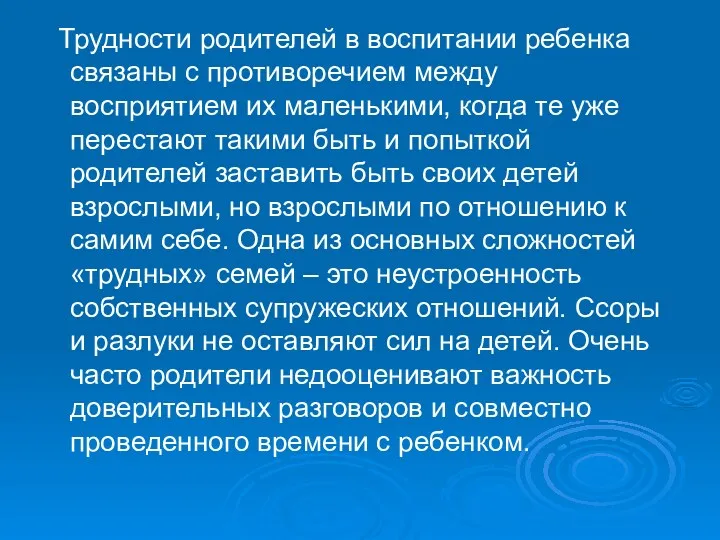 Трудности родителей в воспитании ребенка связаны с противоречием между восприятием их маленькими, когда те уже перестают такими быть и попыткой родителей заставить быть своих детей взрослыми, но взрослыми по отношению к самим себе. Одна из основных сложностей «трудных» семей – это неустроенность собственных супружеских отношений. Ссоры и разлуки не оставляют сил на детей. Очень часто родители недооценивают важность доверительных разговоров и совместно проведенного времени с ребенком.